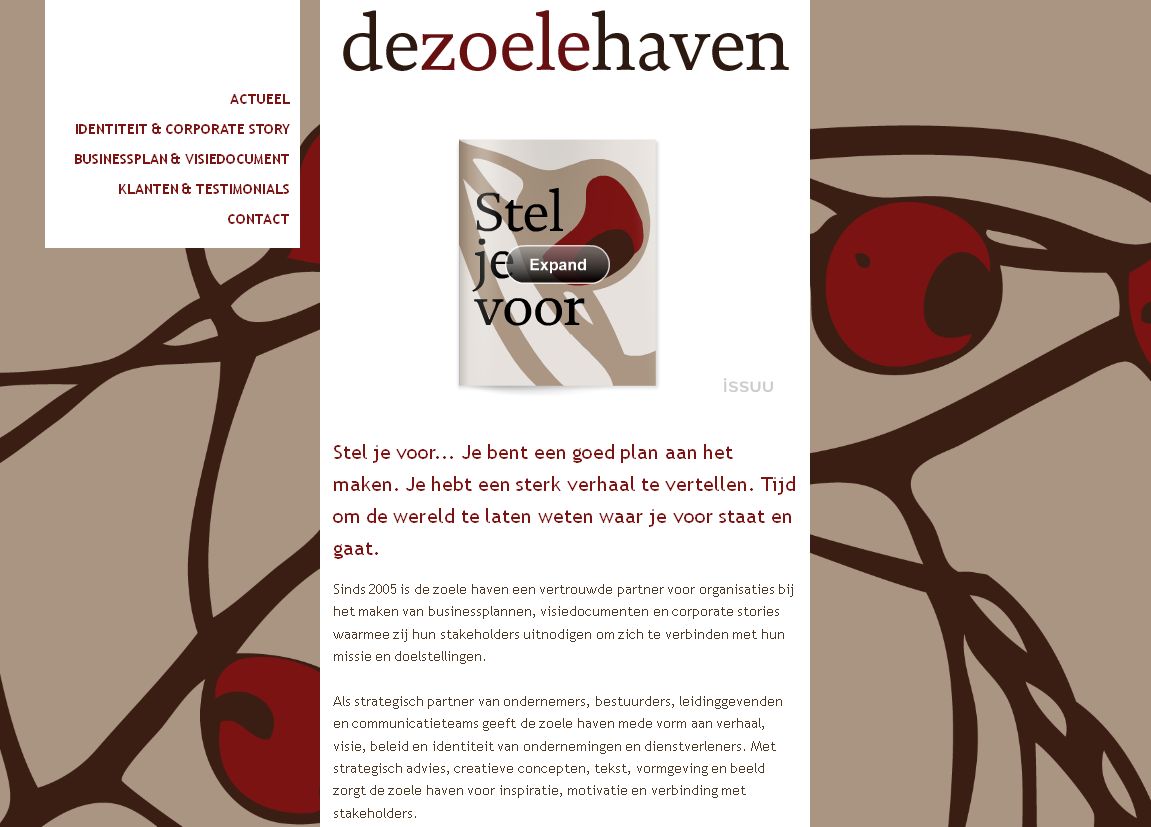 ACTUEEL
IDENTITEIT & CORPORATE STORY
BUSINESSPLAN & VISIEDOCUMENT
KLANTEN & TESTIMONIALS
CONTACT

dezoelehaven

Stel je voor

Expand

issuu

Stel je voor... Je bent een goed plan aan het maken. Je hebt een sterk verhaal te vertellen. Tijd om de wereld te laten weten waar je voor staat en gaat.

Sinds 2005 is de zoele haven een vertrouwde partner voor organisaties bij het maken van businessplannen, visiedocumenten en corporate stories waarmee zij hun stakeholders uitnodigen om zich te verbinden met hun missie en doelstellingen.

Als strategisch partner van ondernemers, bestuurders, leidinggevenden en communicatieteams geeft de zoele haven mede vorm aan verhaal, visie, beleid en identiteit van ondernemingen en dienstverleners. Met strategisch advies, creatieve concepten, tekst, vormgeving en beeld zorgt de zoele haven voor inspiratie, motivatie en verbinding met stakeholders.